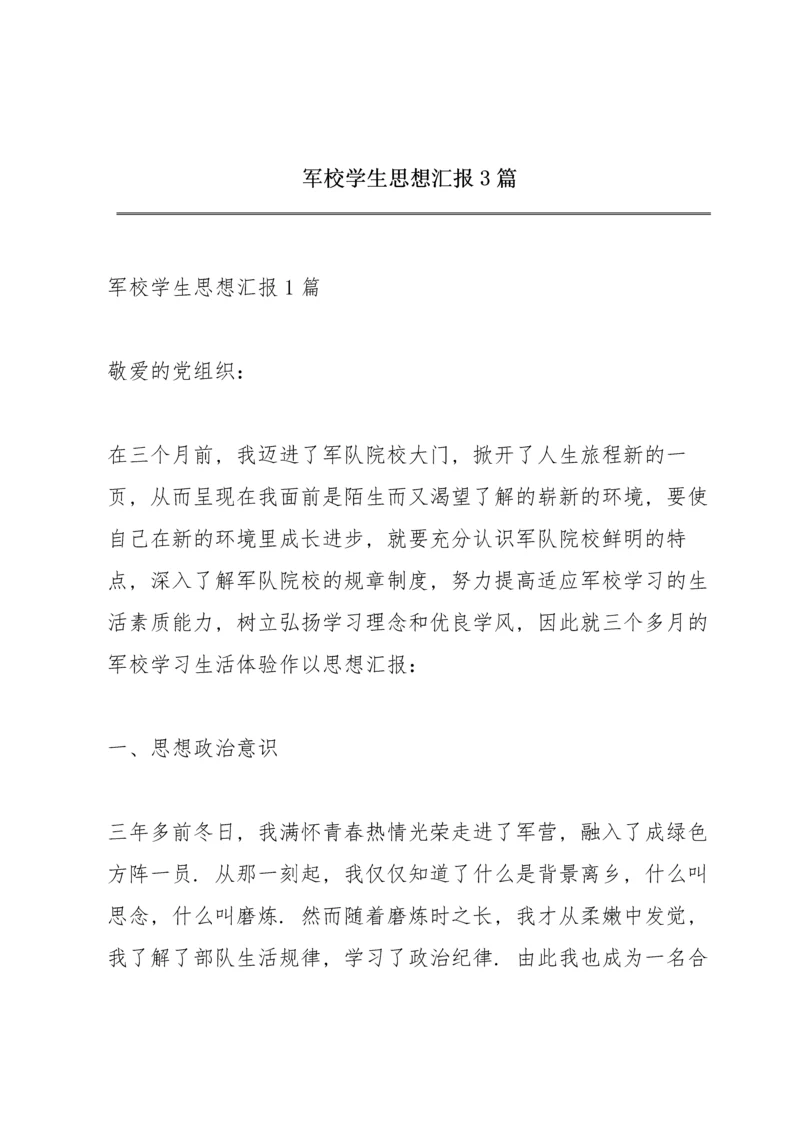 军校学生思想汇报3篇

军校学生思想汇报1篇

敬爱的党组织：

在三个月前，我迈进了军队院校大门，掀开了人生旅程新的一页，从而呈现在我面前是陌生而又渴望了解的崭新的环境，要使自己在新的环境里成长进步，就要充分认识军队院校鲜明的特点，深入了解军队院校的规章制度，努力提高适应军校学习的生活素质能力，树立弘扬学习理念和优良学风，因此就三个多月的军校学习生活体验作以思想汇报：

一、思想政治意识

三年多前冬日，我满怀青春热情光荣走进了军营，融入了成绿色方阵一员．从那一刻起，我仅仅知道了什么是背景离乡，什么叫思念，什么叫磨炼．然而随着磨炼时之长，我才从柔嫩中发觉，我了解了部队生活规律，学习了政治纪律．由此我也成为一名合